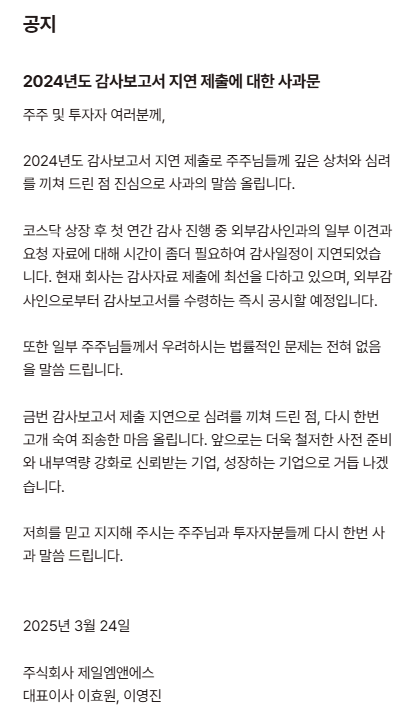 공지

2024년도 감사보고서 지연 제출에 대한 사과문

주주 및 투자자 여러분께,

2024년도 감사보고서 지연 제출로 주주님들께 깊은 상처와 심려를 끼쳐 드린 점 진심으로 사과의 말씀 올립니다.

코스닥 상장 후 첫 연간 감사 진행 중 외부감사인과의 일부 이견과 요청 자료에 대해 시간이 좀더 필요하여 감사일정이 지연되었습니다. 현재 회사는 감사자료 제출에 최선을 다하고 있으며, 외부감사인으로부터 감사보고서를 수령하는 즉시 공시할 예정입니다.

또한 일부 주주님들께서 우려하시는 법률적인 문제는 전혀 없음을 말씀 드립니다.

금번 감사보고서 제출 지연으로 심려를 끼쳐 드린 점, 다시 한번 고개 숙여 죄송한 마음 올립니다. 앞으로는 더욱 철저한 사전 준비와 내부역량 강화로 신뢰받는 기업, 성장하는 기업으로 거듭 나겠습니다.

저희를 믿고 지지해 주시는 주주님과 투자자분들께 다시 한번 사과 말씀 드립니다.

2025년 3월 24일

주식회사 제일엠앤에스
대표이사 이효원, 이영진